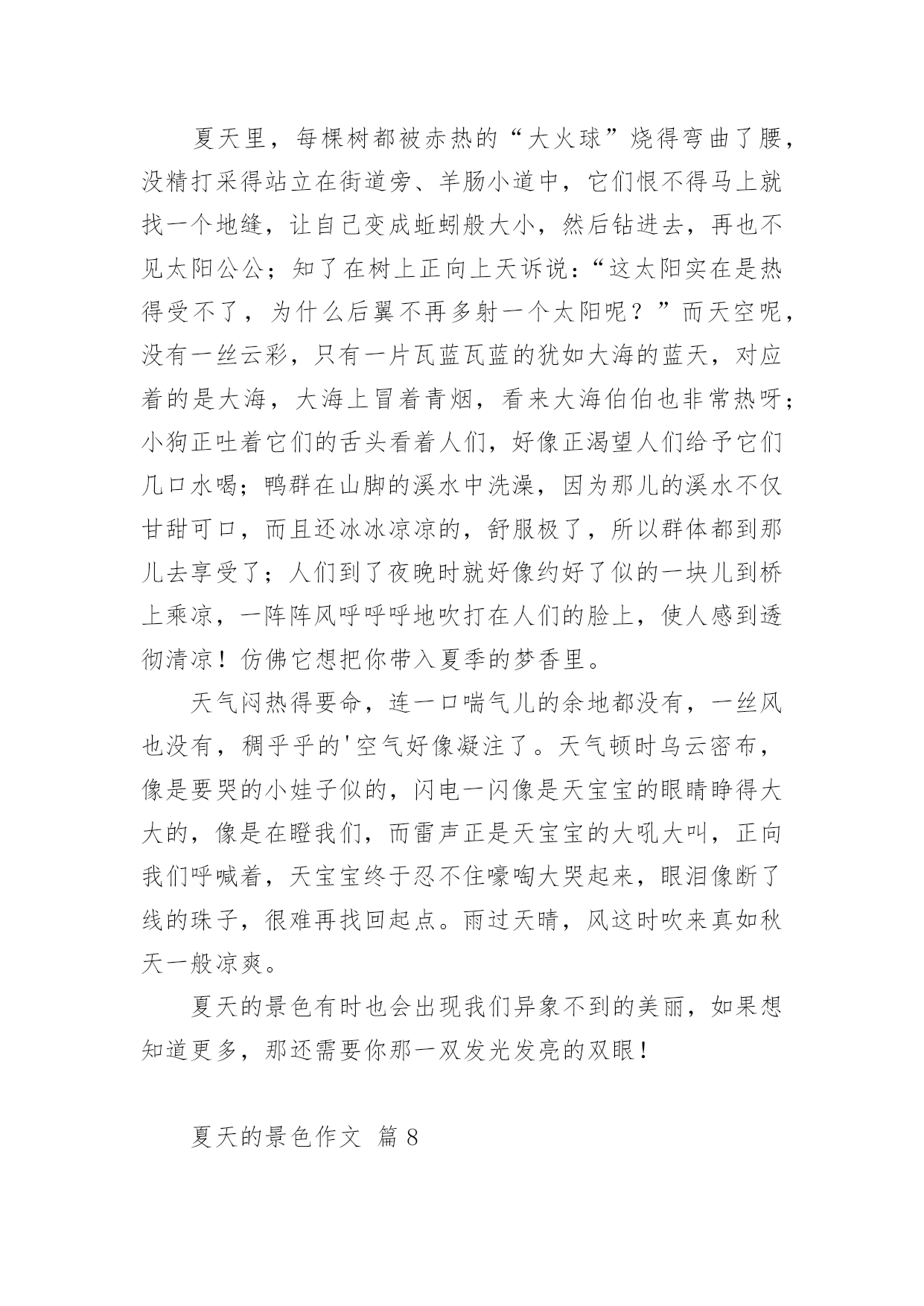 夏天里，每棵树都被赤热的“大火球”烧得弯曲了腰，没精打采得站立在街道旁、羊肠小道中，它们恨不得马上就找一个地缝，让自己变成蚯蚓般大小，然后钻进去，再也不见太阳公公；知了在树上正向上天诉说：“这太阳实在是热得受不了，为什么后翼不再多射一个太阳呢？”而天空呢，没有一丝云彩，只有一片瓦蓝瓦蓝的犹如大海的蓝天，对应着的是大海，大海上冒着青烟，看来大海伯伯也非常热呀；小狗正吐着它们的舌头看着人们，好像正渴望人们给予它们几口水喝；鸭群在山脚的溪水中洗澡，因为那儿的溪水不仅甘甜可口，而且还冰冰凉凉的，舒服极了，所以群体都到那儿去享受了；人们到了夜晚时就好像约好了似的一块儿到桥上乘凉，一阵阵风呼呼呼地吹打在人们的脸上，使人感到透彻清凉！仿佛它想把你带入夏季的梦香里。

天气闷热得要命，连一口喘气儿的余地都没有，一丝风也没有，稠乎乎的'空气好像凝注了。天气顿时乌云密布，像是要哭的小娃子似的，闪电一闪像是天宝宝的眼睛睁得大大的，像是在瞪我们，而雷声正是天宝宝的大吼大叫，正向我们呼喊着，天宝宝终于忍不住嚎啕大哭起来，眼泪像断了线的珠子，很难再找回起点。雨过天晴，风这时吹来真如秋天一般凉爽。

夏天的景色有时也会出现我们异象不到的美丽，如果想知道更多，那还需要你那一双发光发亮的双眼！

夏天的景色作文 篇8